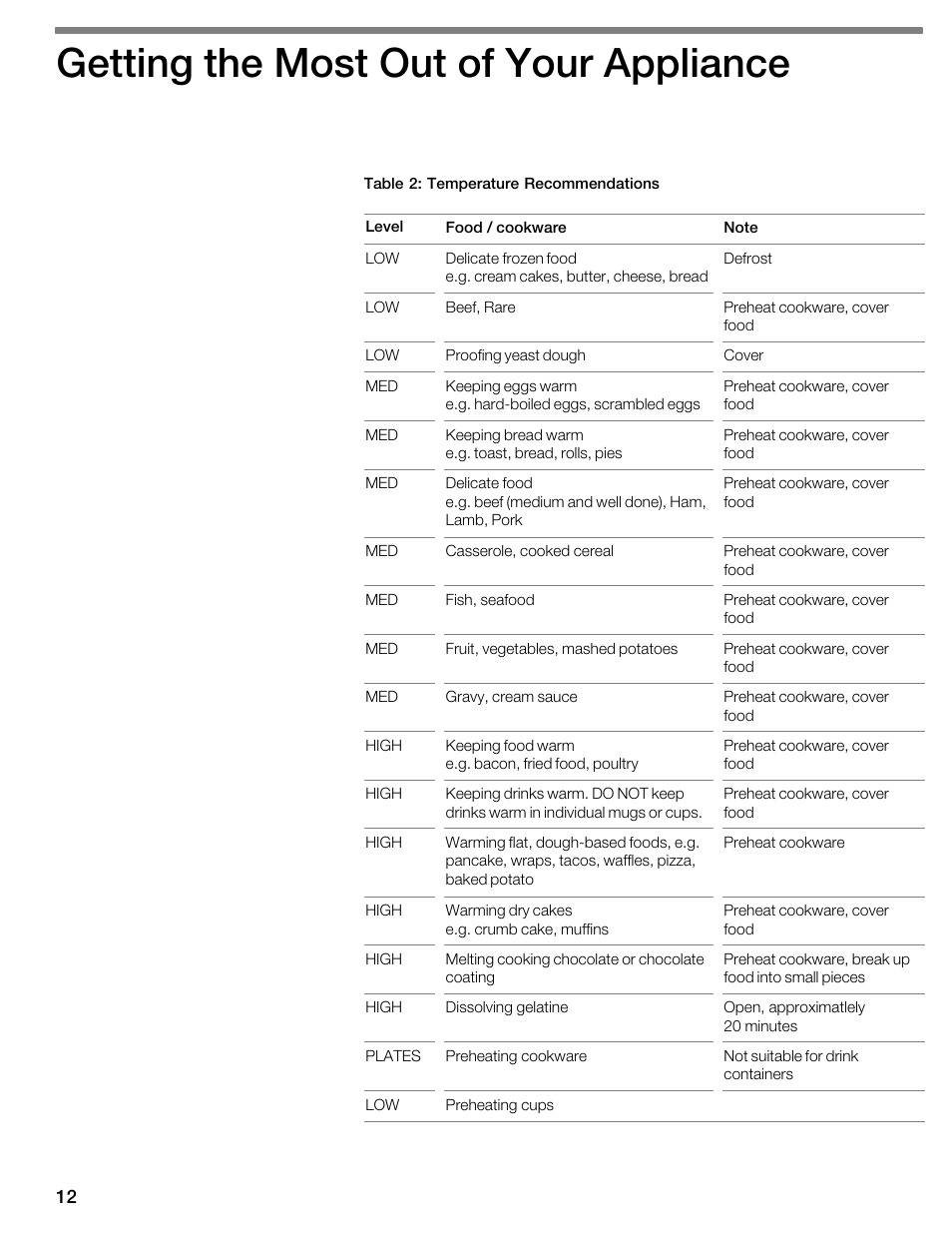 Getting the Most Out of Your Appliance

Table 2: Temperature Recommendations

| Level | Food / cookware | Note |
|---|---|---|
| LOW | Delicate frozen food e.g. cream cakes, butter, cheese, bread | Defrost |
| LOW | Beef, Rare | Preheat cookware, cover food |
| LOW | Proofing yeast dough | Cover |
| MED | Keeping eggs warm e.g. hard-boiled eggs, scrambled eggs | Preheat cookware, cover food |
| MED | Keeping bread warm e.g. toast, bread, rolls, pies | Preheat cookware, cover food |
| MED | Delicate food e.g. beef (medium and well done), Ham, Lamb, Pork | Preheat cookware, cover food |
| MED | Casserole, cooked cereal | Preheat cookware, cover food |
| MED | Fish, seafood | Preheat cookware, cover food |
| MED | Fruit, vegetables, mashed potatoes | Preheat cookware, cover food |
| MED | Gravy, cream sauce | Preheat cookware, cover food |
| HIGH | Keeping food warm e.g. bacon, fried food, poultry | Preheat cookware, cover food |
| HIGH | Keeping drinks warm. DO NOT keep drinks warm in individual mugs or cups. | Preheat cookware, cover food |
| HIGH | Warming flat, dough-based foods, e.g. pancake, wraps, tacos, waffles, pizza, baked potato | Preheat cookware |
| HIGH | Warming dry cakes e.g. crumb cake, muffins | Preheat cookware, cover food |
| HIGH | Melting cooking chocolate or chocolate coating | Preheat cookware, break up food into small pieces |
| HIGH | Dissolving gelatine | Open, approximatlely 20 minutes |
| PLATES | Preheating cookware | Not suitable for drink containers |
| LOW | Preheating cups | |

12